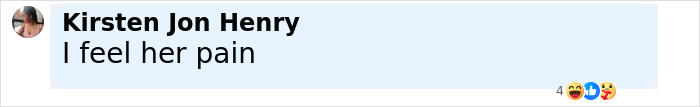 Kirsten Jon Henry
I feel her pain

4